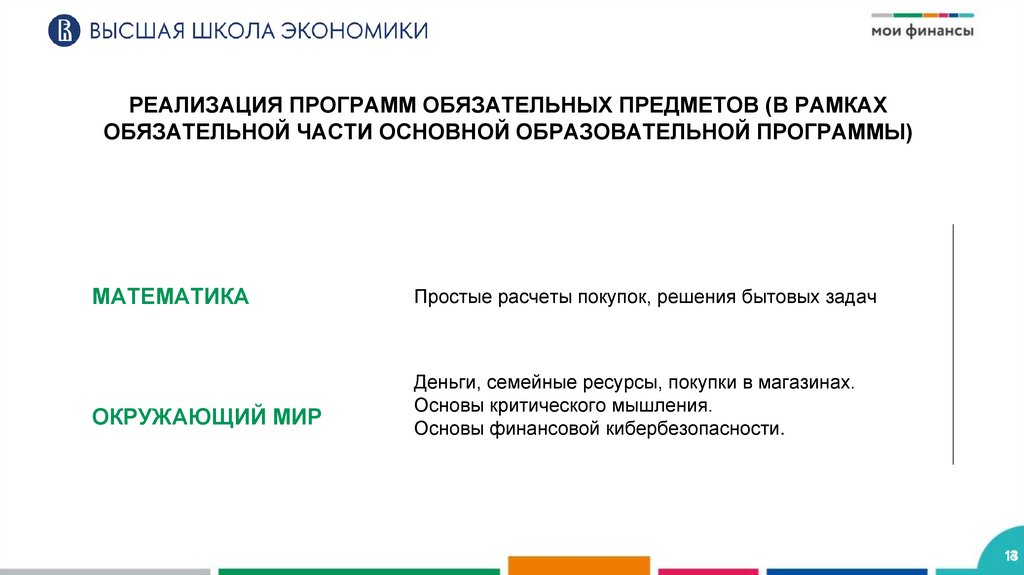 ВЫСШАЯ ШКОЛА ЭКОНОМИКИ

мои финансы

РЕАЛИЗАЦИЯ ПРОГРАММ ОБЯЗАТЕЛЬНЫХ ПРЕДМЕТОВ (В РАМКАХ ОБЯЗАТЕЛЬНОЙ ЧАСТИ ОСНОВНОЙ ОБРАЗОВАТЕЛЬНОЙ ПРОГРАММЫ)

МАТЕМАТИКА

Простые расчеты покупок, решения бытовых задач

ОКРУЖАЮЩИЙ МИР

Деньги, семейные ресурсы, покупки в магазинах.
Основы критического мышления.
Основы финансовой кибербезопасности.

13